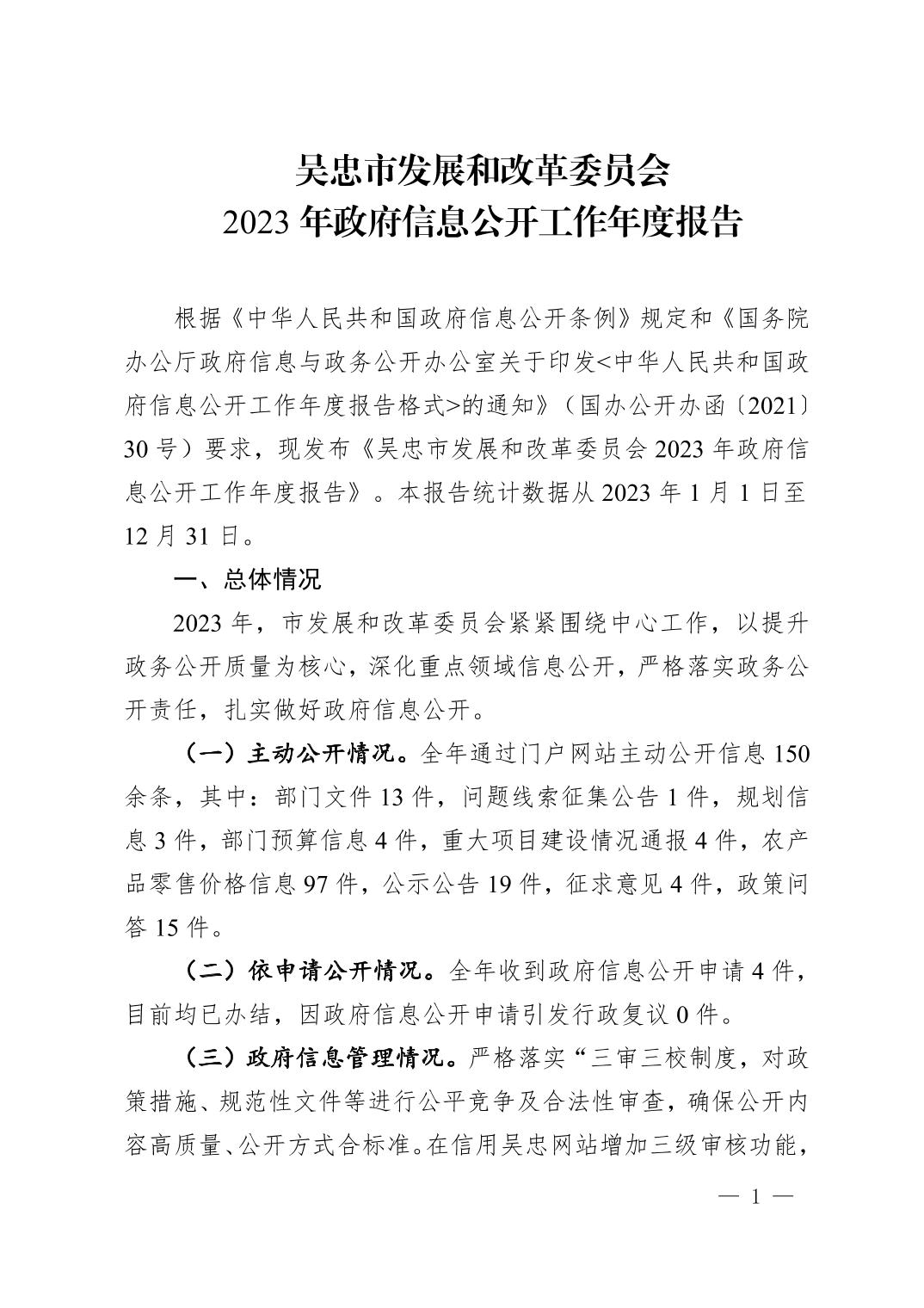 吴忠市发展和改革委员会
2023 年政府信息公开工作年度报告

根据《中华人民共和国政府信息公开条例》规定和《国务院办公厅政府信息与政务公开办公室关于印发<中华人民共和国政府信息公开工作年度报告格式>的通知》（国办公开办函〔2021〕30 号）要求，现发布《吴忠市发展和改革委员会 2023 年政府信息公开工作年度报告》。本报告统计数据从 2023 年 1 月 1 日至 12 月 31 日。

一、总体情况

2023 年，市发展和改革委员会紧紧围绕中心工作，以提升政务公开质量为核心，深化重点领域信息公开，严格落实政务公开责任，扎实做好政府信息公开。

（一）主动公开情况。全年通过门户网站主动公开信息 150 余条，其中：部门文件 13 件，问题线索征集公告 1 件，规划信息 3 件，部门预算信息 4 件，重大项目建设情况通报 4 件，农产品零售价格信息 97 件，公示公告 19 件，征求意见 4 件，政策问答 15 件。

（二）依申请公开情况。全年收到政府信息公开申请 4 件，目前均已办结，因政府信息公开申请引发行政复议 0 件。

（三）政府信息管理情况。严格落实“三审三校制度，对政策措施、规范性文件等进行公平竞争及合法性审查，确保公开内容高质量、公开方式合标准。在信用吴忠网站增加三级审核功能，

— 1 —